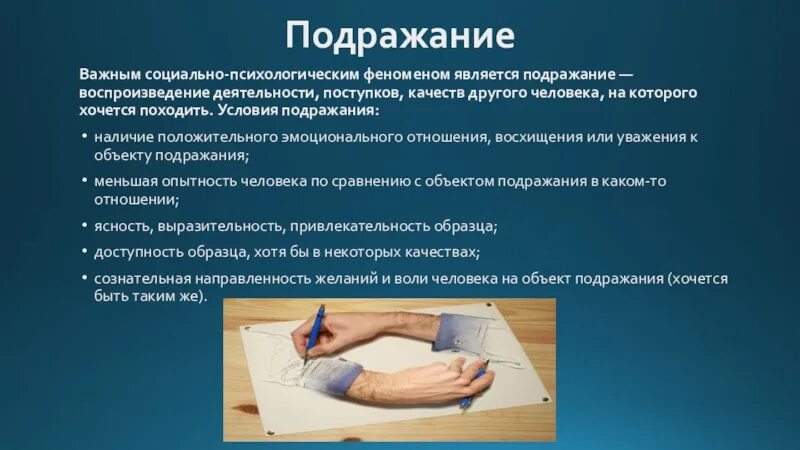 Подражание

Важным социально-психологическим феноменом является подражание — воспроизведение деятельности, поступков, качеств другого человека, на которого хочется походить. Условия подражания:

• наличие положительного эмоционального отношения, восхищения или уважения к объекту подражания;

• меньшая опытность человека по сравнению с объектом подражания в каком-то отношении;

• ясность, выразительность, привлекательность образца;

• доступность образца, хотя бы в некоторых качествах;

• сознательная направленность желаний и воли человека на объект подражания (хочется быть таким же).